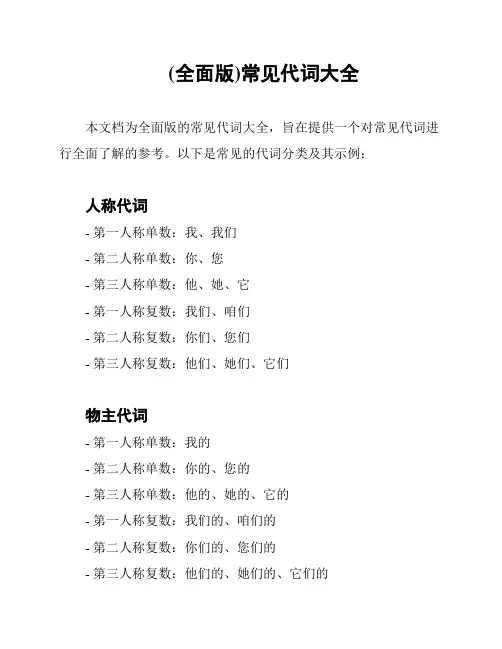 (全面版)常见代词大全

本文档为全面版的常见代词大全，旨在提供一个对常见代词进行全面了解的参考。以下是常见的代词分类及其示例：

人称代词

- 第一人称单数：我、我们
- 第二人称单数：你、您
- 第三人称单数：他、她、它
- 第一人称复数：我们、咱们
- 第二人称复数：你们、您们
- 第三人称复数：他们、她们、它们

物主代词

- 第一人称单数：我的
- 第二人称单数：你的、您的
- 第三人称单数：他的、她的、它的
- 第一人称复数：我们的、咱们的
- 第二人称复数：你们的、您们的
- 第三人称复数：他们的、她们的、它们的